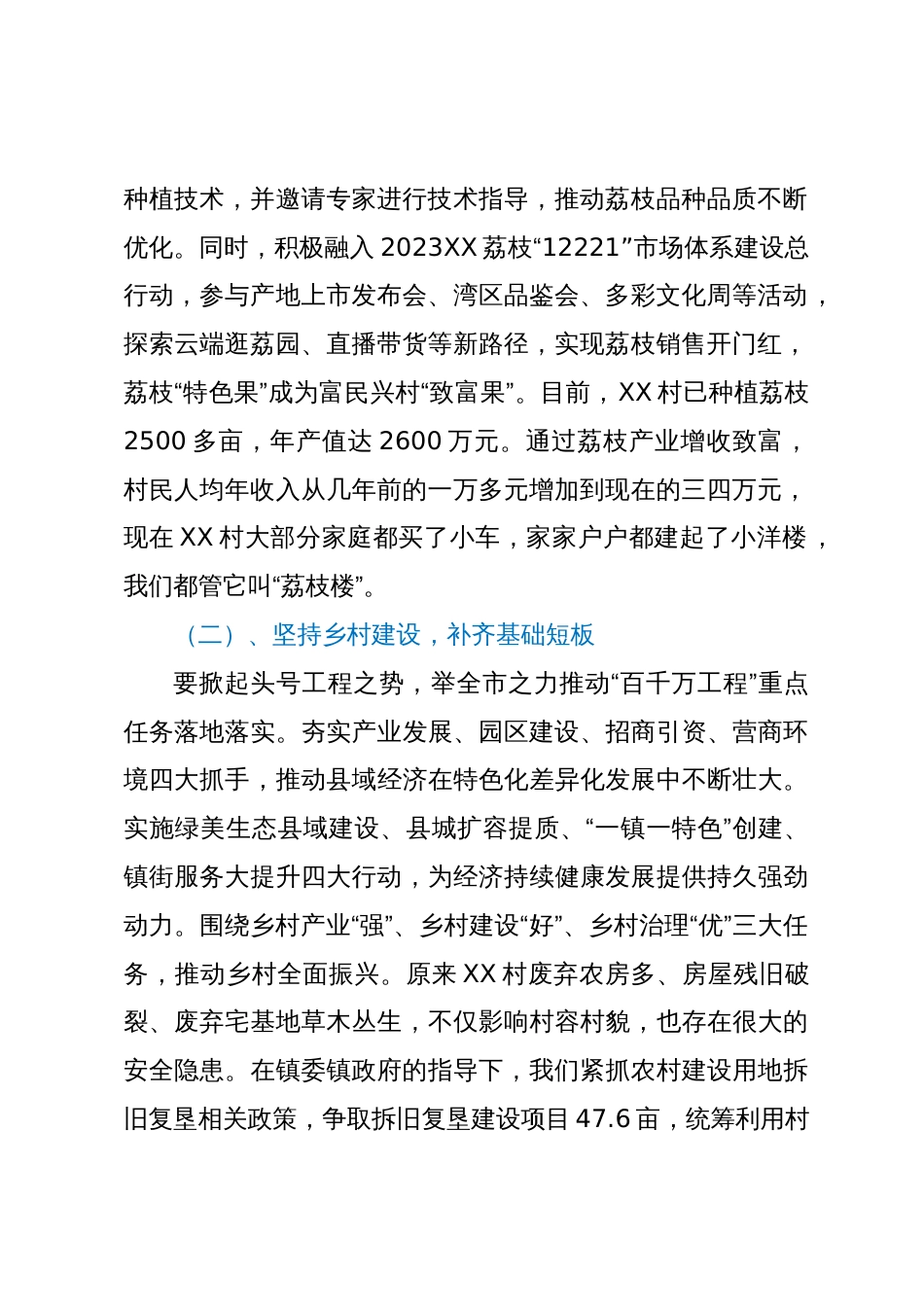 种植技术，并邀请专家进行技术指导，推动荔枝品种品质不断优化。同时，积极融入2023XX荔枝“12221”市场体系建设总行动，参与产地上市发布会、湾区品鉴会、多彩文化周等活动，探索云端逛荔园、直播带货等新路径，实现荔枝销售开门红，荔枝“特色果”成为富民兴村“致富果”。目前，XX村已种植荔枝2500多亩，年产值达2600万元。通过荔枝产业增收致富，村民人均年收入从几年前的一万多元增加到现在的三四万元，现在XX村大部分家庭都买了小车，家家户户都建起了小洋楼，我们都管它叫“荔枝楼”。

（二）、坚持乡村建设，补齐基础短板

要掀起头号工程之势，举全市之力推动“百千万工程”重点任务落地落实。夯实产业发展、园区建设、招商引资、营商环境四大抓手，推动县域经济在特色化差异化发展中不断壮大。实施绿美生态县域建设、县城扩容提质、“一镇一特色”创建、镇街服务大提升四大行动，为经济持续健康发展提供持久强劲动力。围绕乡村产业“强”、乡村建设“好”、乡村治理“优”三大任务，推动乡村全面振兴。原来XX村废弃农房多、房屋残旧破裂、废弃宅基地草木丛生，不仅影响村容村貌，也存在很大的安全隐患。在镇委镇政府的指导下，我们紧抓农村建设用地拆旧复垦相关政策，争取拆旧复垦建设项目47.6亩，统筹利用村